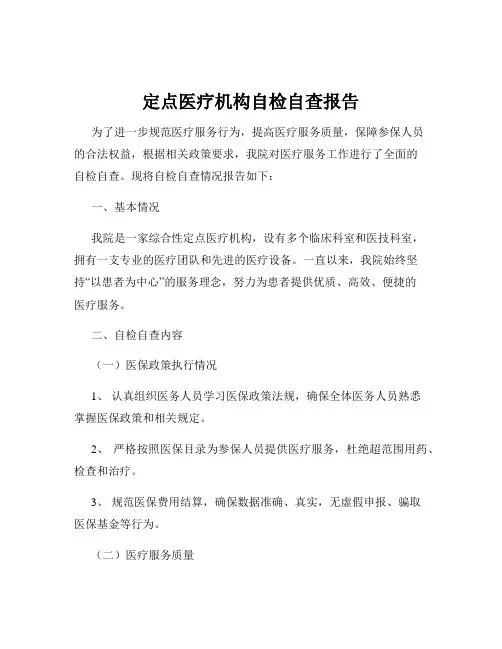 定点医疗机构自检自查报告

为了进一步规范医疗服务行为，提高医疗服务质量，保障参保人员的合法权益，根据相关政策要求，我院对医疗服务工作进行了全面的自检自查。现将自检自查情况报告如下：

一、基本情况

我院是一家综合性定点医疗机构，设有多个临床科室和医技科室，拥有一支专业的医疗团队和先进的医疗设备。一直以来，我院始终坚持“以患者为中心”的服务理念，努力为患者提供优质、高效、便捷的医疗服务。

二、自检自查内容

（一）医保政策执行情况

1、 认真组织医务人员学习医保政策法规，确保全体医务人员熟悉掌握医保政策和相关规定。

2、 严格按照医保目录为参保人员提供医疗服务，杜绝超范围用药、检查和治疗。

3、 规范医保费用结算，确保数据准确、真实，无虚假申报、骗取医保基金等行为。

（二）医疗服务质量